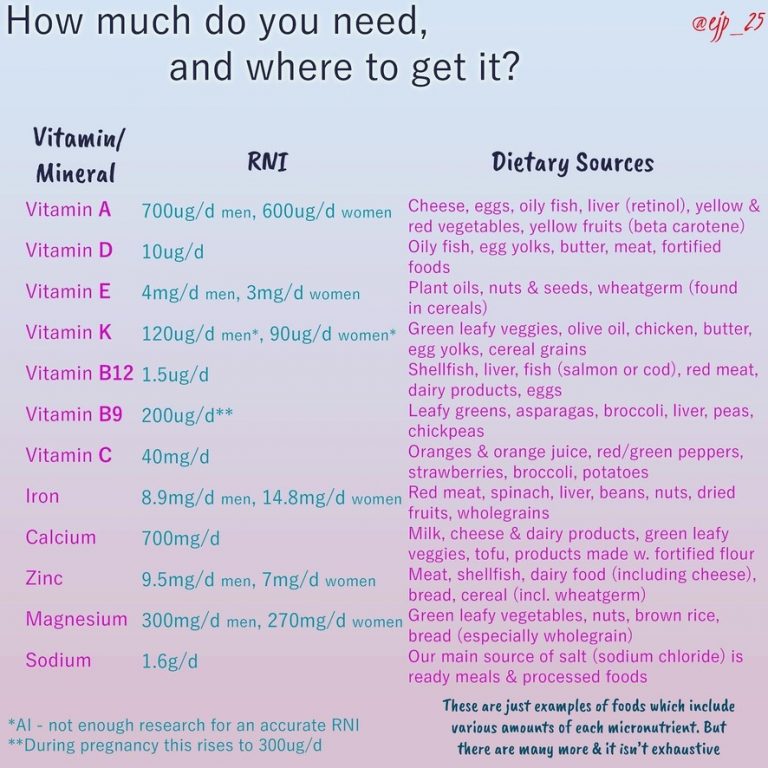 How much do you need, and where to get it?

@ejp_25

| Vitamin/ Mineral | RNI | Dietary Sources |
|---|---|---|
| Vitamin A | 700ug/d men, 600ug/d women | Cheese, eggs, oily fish, liver (retinol), yellow & red vegetables, yellow fruits (beta carotene) |
| Vitamin D | 10ug/d | Oily fish, egg yolks, butter, meat, fortified foods |
| Vitamin E | 4mg/d men, 3mg/d women | Plant oils, nuts & seeds, wheatgerm (found in cereals) |
| Vitamin K | 120ug/d men*, 90ug/d women* | Green leafy veggies, olive oil, chicken, butter, egg yolks, cereal grains |
| Vitamin B12 | 1.5ug/d | Shellfish, liver, fish (salmon or cod), red meat, dairy products, eggs |
| Vitamin B9 | 200ug/d** | Leafy greens, asparagas, broccoli, liver, peas, chickpeas |
| Vitamin C | 40mg/d | Oranges & orange juice, red/green peppers, strawberries, broccoli, potatoes |
| Iron | 8.9mg/d men, 14.8mg/d women | Red meat, spinach, liver, beans, nuts, dried fruits, wholegrains |
| Calcium | 700mg/d | Milk, cheese & dairy products, green leafy veggies, tofu, products made w. fortified flour |
| Zinc | 9.5mg/d men, 7mg/d women | Meat, shellfish, dairy food (including cheese), bread, cereal (incl. wheatgerm) |
| Magnesium | 300mg/d men, 270mg/d women | Green leafy vegetables, nuts, brown rice, bread (especially wholegrain) |
| Sodium | 1.6g/d | Our main source of salt (sodium chloride) is ready meals & processed foods |

*AI - not enough research for an accurate RNI
**During pregnancy this rises to 300ug/d

These are just examples of foods which include various amounts of each micronutrient. But there are many more & it isn't exhaustive